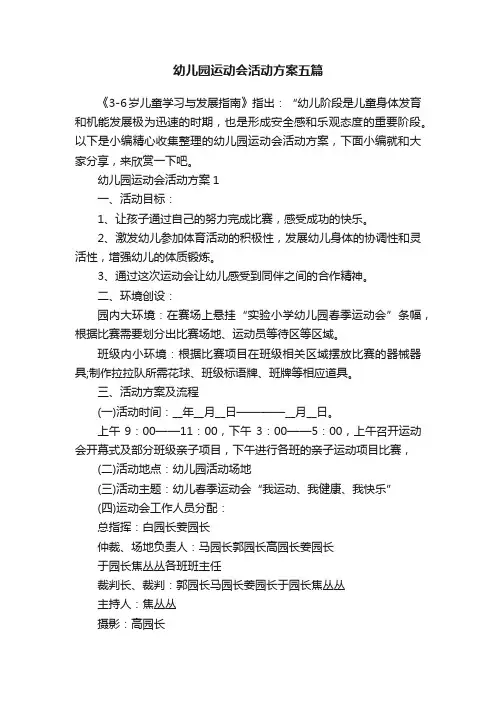 幼儿园运动会活动方案五篇

《3-6岁儿童学习与发展指南》指出：“幼儿阶段是儿童身体发育和机能发展极为迅速的时期，也是形成安全感和乐观态度的重要阶段。以下是小编精心收集整理的幼儿园运动会活动方案，下面小编就和大家分享，来欣赏一下吧。

幼儿园运动会活动方案1

一、活动目标：

1、让孩子通过自己的努力完成比赛，感受成功的快乐。

2、激发幼儿参加体育活动的积极性，发展幼儿身体的协调性和灵活性，增强幼儿的体质锻炼。

3、通过这次运动会让幼儿感受到同伴之间的合作精神。

二、环境创设：

园内大环境：在赛场上悬挂“实验小学幼儿园春季运动会”条幅，根据比赛需要划分出比赛场地、运动员等待区等区域。

班级内小环境：根据比赛项目在班级相关区域摆放比赛的器械器具;制作拉拉队所需花球、班级标语牌、班牌等相应道具。

三、活动方案及流程

(一)活动时间：__年__月__日————__月__日。

上午 9：00——11：00，下午 3：00——5：00，上午召开运动会开幕式及部分班级亲子项目，下午进行各班的亲子运动项目比赛，

(二)活动地点：幼儿园活动场地

(三)活动主题：幼儿春季运动会“我运动、我健康、我快乐”

(四)运动会工作人员分配：

总指挥：白园长姜园长

仲裁、场地负责人：马园长郭园长高园长姜园长

于园长焦丛丛各班班主任

裁判长、裁判：郭园长马园长姜园长于园长焦丛丛

主持人：焦丛丛

摄影：高园长